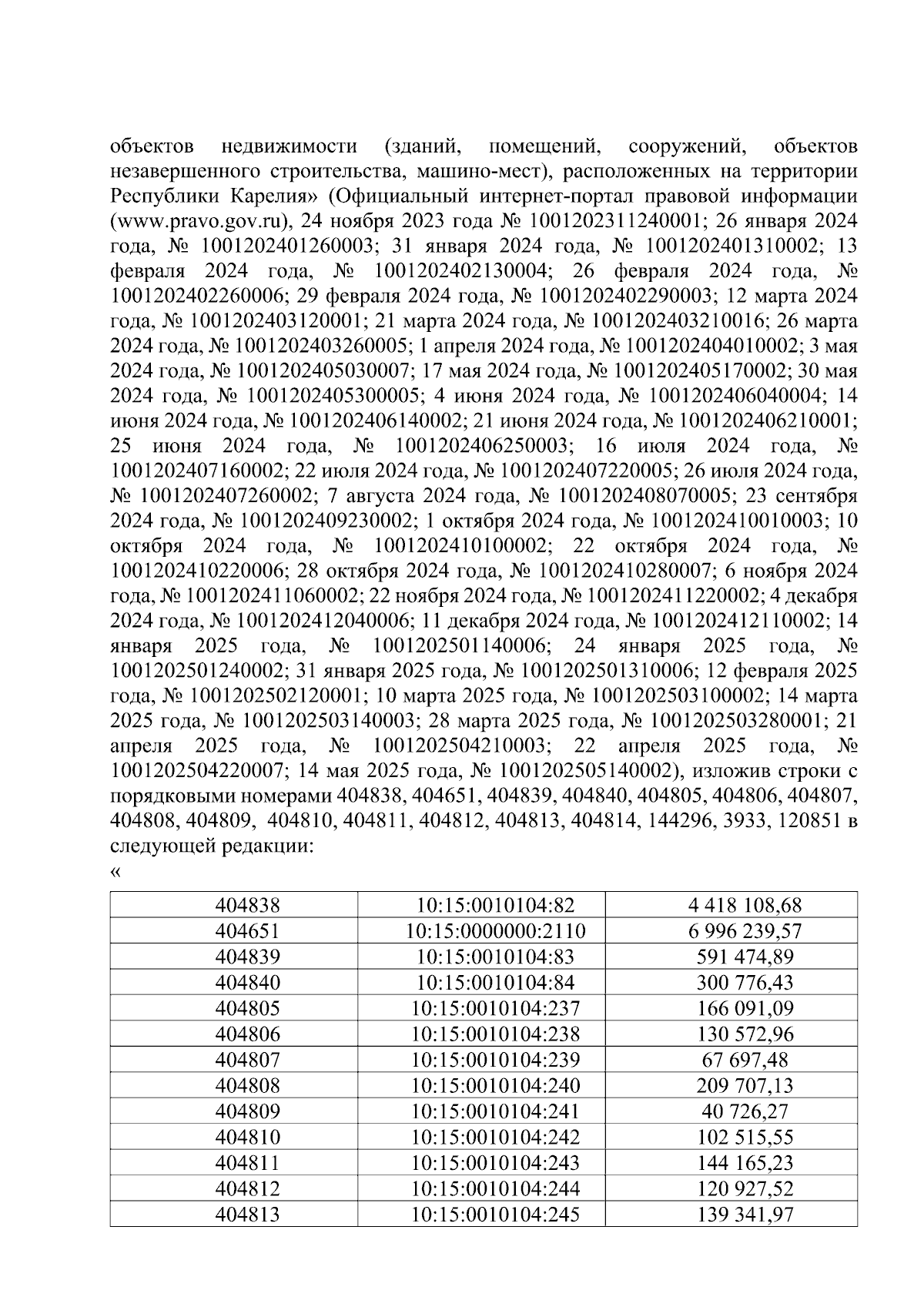 объектов недвижимости (зданий, помещений, сооружений, объектов незавершенного строительства, машино-мест), расположенных на территории Республики Карелия» (Официальный интернет-портал правовой информации (www.pravo.gov.ru), 24 ноября 2023 года № 1001202311240001; 26 января 2024 года, № 1001202401260003; 31 января 2024 года, № 1001202401310002; 13 февраля 2024 года, № 1001202402130004; 26 февраля 2024 года, № 1001202402260006; 29 февраля 2024 года, № 1001202402290003; 12 марта 2024 года, № 1001202403120001; 21 марта 2024 года, № 1001202403210016; 26 марта 2024 года, № 1001202403260005; 1 апреля 2024 года, № 1001202404010002; 3 мая 2024 года, № 1001202405030007; 17 мая 2024 года, № 1001202405170002; 30 мая 2024 года, № 1001202405300005; 4 июня 2024 года, № 1001202406040004; 14 июня 2024 года, № 1001202406140002; 21 июня 2024 года, № 1001202406210001; 25 июня 2024 года, № 1001202406250003; 16 июля 2024 года, № 1001202407160002; 22 июля 2024 года, № 1001202407220005; 26 июля 2024 года, № 1001202407260002; 7 августа 2024 года, № 1001202408070005; 23 сентября 2024 года, № 1001202409230002; 1 октября 2024 года, № 1001202410010003; 10 октября 2024 года, № 1001202410100002; 22 октября 2024 года, № 1001202410220006; 28 октября 2024 года, № 1001202410280007; 6 ноября 2024 года, № 1001202411060002; 22 ноября 2024 года, № 1001202411220002; 4 декабря 2024 года, № 1001202412040006; 11 декабря 2024 года, № 1001202412110002; 14 января 2025 года, № 1001202501140006; 24 января 2025 года, № 1001202501240002; 31 января 2025 года, № 1001202501310006; 12 февраля 2025 года, № 1001202502120001; 10 марта 2025 года, № 1001202503100002; 14 марта 2025 года, № 1001202503140003; 28 марта 2025 года, № 1001202503280001; 21 апреля 2025 года, № 1001202504210003; 22 апреля 2025 года, № 1001202504220007; 14 мая 2025 года, № 1001202505140002), изложив строки с порядковыми номерами 404838, 404651, 404839, 404840, 404805, 404806, 404807, 404808, 404809, 404810, 404811, 404812, 404813, 404814, 144296, 3933, 120851 в следующей редакции:
«

| 404838 | 10:15:0010104:82 | 4 418 108,68 |
|---|---|---|
| 404651 | 10:15:0000000:2110 | 6 996 239,57 |
| 404839 | 10:15:0010104:83 | 591 474,89 |
| 404840 | 10:15:0010104:84 | 300 776,43 |
| 404805 | 10:15:0010104:237 | 166 091,09 |
| 404806 | 10:15:0010104:238 | 130 572,96 |
| 404807 | 10:15:0010104:239 | 67 697,48 |
| 404808 | 10:15:0010104:240 | 209 707,13 |
| 404809 | 10:15:0010104:241 | 40 726,27 |
| 404810 | 10:15:0010104:242 | 102 515,55 |
| 404811 | 10:15:0010104:243 | 144 165,23 |
| 404812 | 10:15:0010104:244 | 120 927,52 |
| 404813 | 10:15:0010104:245 | 139 341,97 |